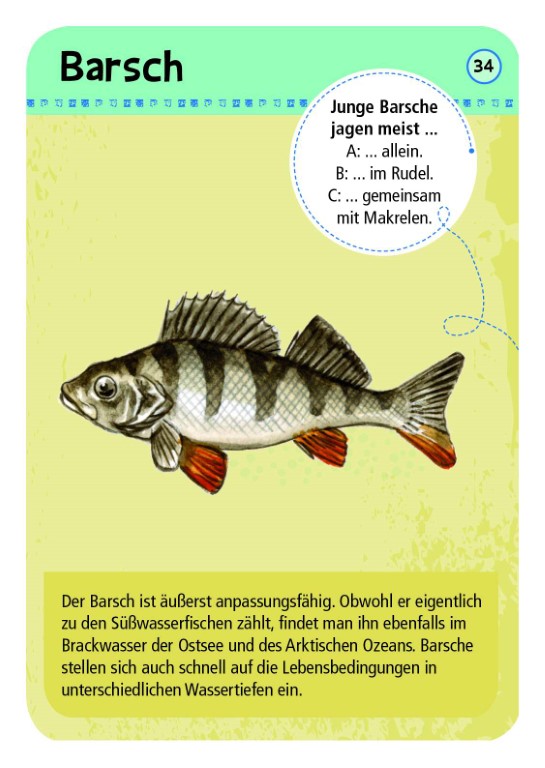 Barsch

34

Junge Barsche jagen meist ...
A: ... allein.
B: ... im Rudel.
C: ... gemeinsam mit Makrelen.

Der Barsch ist äußerst anpassungsfähig. Obwohl er eigentlich zu den Süßwasserfischen zählt, findet man ihn ebenfalls im Brackwasser der Ostsee und des Arktischen Ozeans. Barsche stellen sich auch schnell auf die Lebensbedingungen in unterschiedlichen Wassertiefen ein.